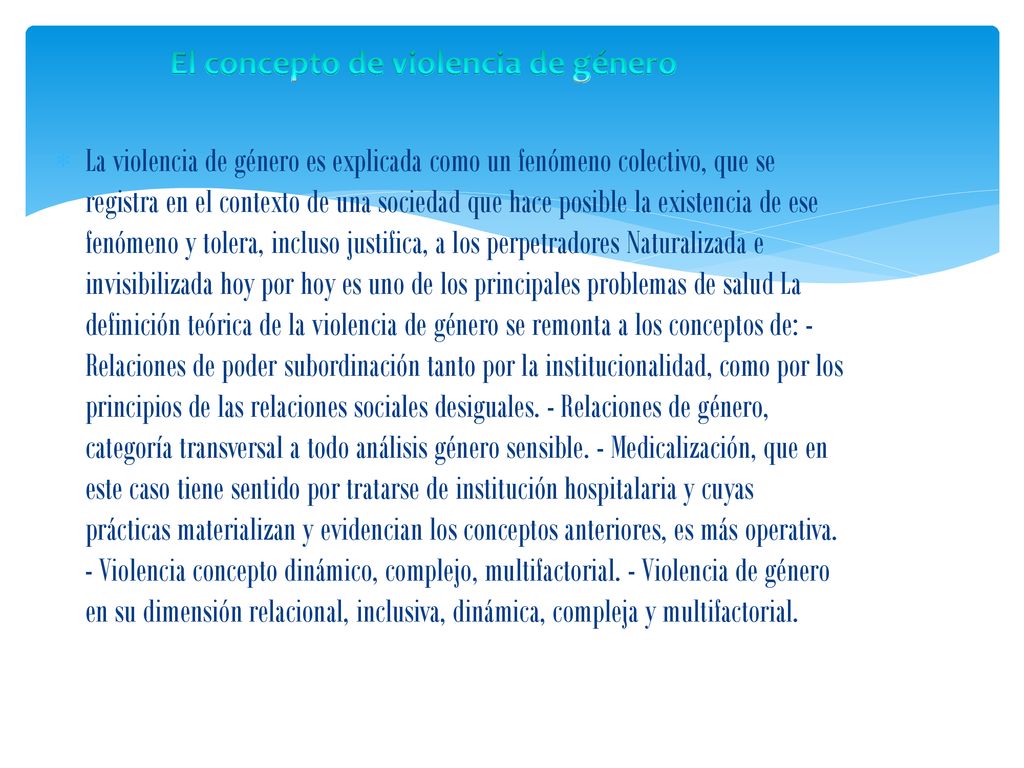 El concepto de violencia de género

La violencia de género es explicada como un fenómeno colectivo, que se registra en el contexto de una sociedad que hace posible la existencia de ese fenómeno y tolera, incluso justifica, a los perpetradores Naturalizada e invisibilizada hoy por hoy es uno de los principales problemas de salud La definición teórica de la violencia de género se remonta a los conceptos de: - Relaciones de poder subordinación tanto por la institucionalidad, como por los principios de las relaciones sociales desiguales. - Relaciones de género, categoría transversal a todo análisis género sensible. - Medicalización, que en este caso tiene sentido por tratarse de institución hospitalaria y cuyas prácticas materializan y evidencian los conceptos anteriores, es más operativa. - Violencia concepto dinámico, complejo, multifactorial. - Violencia de género en su dimensión relacional, inclusiva, dinámica, compleja y multifactorial.